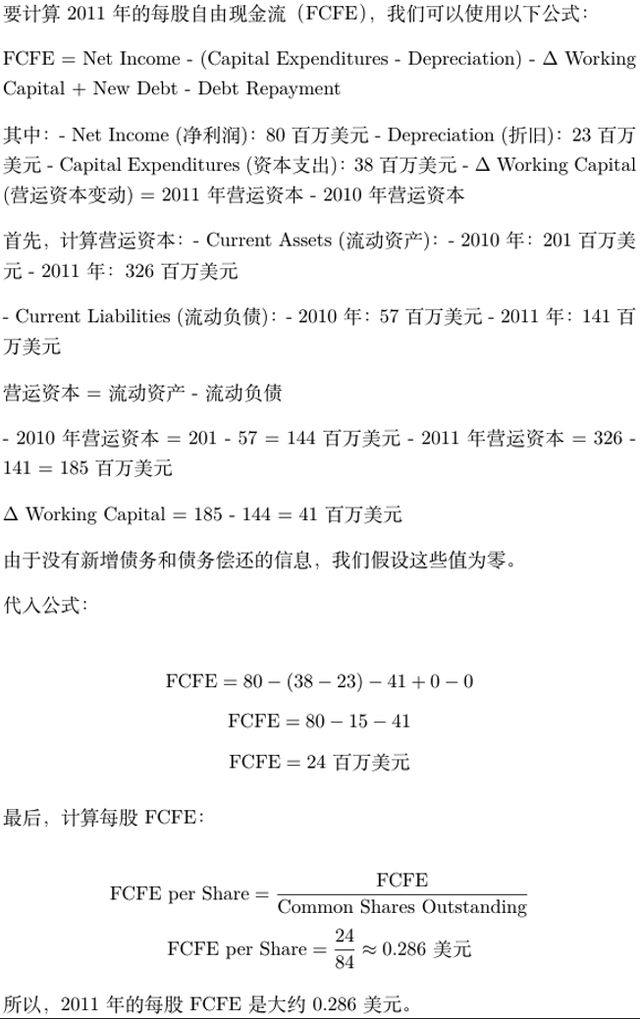 要计算 2011 年的每股自由现金流（FCFE），我们可以使用以下公式：

FCFE = Net Income - (Capital Expenditures - Depreciation) - Δ Working Capital + New Debt - Debt Repayment

其中：- Net Income (净利润)：80 百万美元 - Depreciation (折旧)：23 百万美元 - Capital Expenditures (资本支出)：38 百万美元 - Δ Working Capital (营运资本变动) = 2011 年营运资本 - 2010 年营运资本

首先，计算营运资本：- Current Assets (流动资产)：- 2010 年：201 百万美元 - 2011 年：326 百万美元

- Current Liabilities (流动负债)：- 2010 年：57 百万美元 - 2011 年：141 百万美元

营运资本 = 流动资产 - 流动负债

- 2010 年营运资本 = 201 - 57 = 144 百万美元 - 2011 年营运资本 = 326 - 141 = 185 百万美元

Δ Working Capital = 185 - 144 = 41 百万美元

由于没有新增债务和债务偿还的信息，我们假设这些值为零。

代入公式：

$\text{FCFE} = 80 - (38 - 23) - 41 + 0 - 0$

$\text{FCFE} = 80 - 15 - 41$

$\text{FCFE} = 24$ 百万美元

最后，计算每股 FCFE：

$\text{FCFE per Share} = \frac{\text{FCFE}}{\text{Common Shares Outstanding}}$

$\text{FCFE per Share} = \frac{24}{84} \approx 0.286$ 美元

所以，2011 年的每股 FCFE 是大约 0.286 美元。